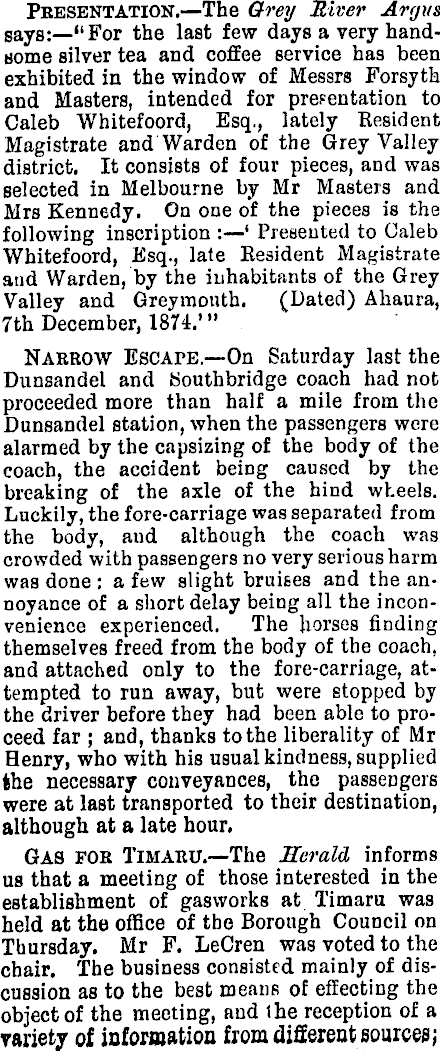 PRESENTATION.—The Grey River Argus says:—"For the last few days a very handsome silver tea and coffee service has been exhibited in the window of Messrs Forsyth and Masters, intended for presentation to Caleb Whitefoord, Esq., lately Resident Magistrate and Warden of the Grey Valley district. It consists of four pieces, and was selected in Melbourne by Mr Masters and Mrs Kennedy. On one of the pieces is the following inscription:—'Presented to Caleb Whitefoord, Esq., late Resident Magistrate and Warden, by the inhabitants of the Grey Valley and Greymouth. (Dated) Ahaura, 7th December, 1874.'"

NARROW ESCAPE.—On Saturday last the Dunsandel and Southbridge coach had not proceeded more than half a mile from the Dunsandel station, when the passengers were alarmed by the capsizing of the body of the coach, the accident being caused by the breaking of the axle of the hind wheels. Luckily, the fore-carriage was separated from the body, and although the coach was crowded with passengers no very serious harm was done: a few slight bruises and the annoyance of a short delay being all the inconvenience experienced. The horses finding themselves freed from the body of the coach, and attached only to the fore-carriage, attempted to run away, but were stopped by the driver before they had been able to proceed far; and, thanks to the liberality of Mr Henry, who with his usual kindness, supplied the necessary conveyances, the passengers were at last transported to their destination, although at a late hour.

GAS FOR TIMARU.—The Herald informs us that a meeting of those interested in the establishment of gasworks at Timaru was held at the office of the Borough Council on Thursday. Mr F. LeCren was voted to the chair. The business consisted mainly of discussion as to the best means of effecting the object of the meeting, and the reception of a variety of information from different sources;